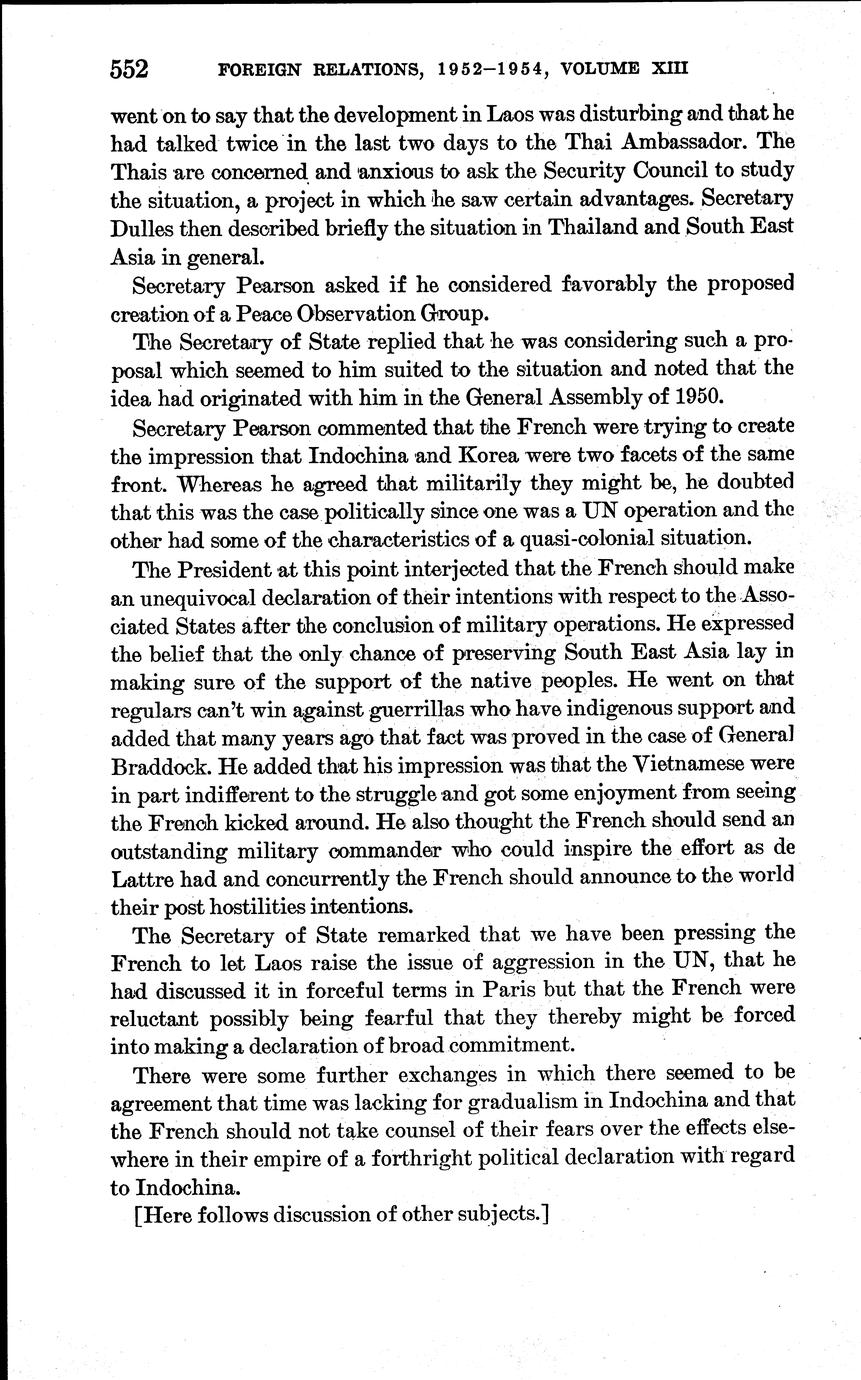 552 FOREIGN RELATIONS, 1952–1954, VOLUME XIII

went on to say that the development in Laos was disturbing and that he had talked twice in the last two days to the Thai Ambassador. The Thais are concerned and anxious to ask the Security Council to study the situation, a project in which he saw certain advantages. Secretary Dulles then described briefly the situation in Thailand and South East Asia in general.

Secretary Pearson asked if he considered favorably the proposed creation of a Peace Observation Group.

The Secretary of State replied that he was considering such a proposal which seemed to him suited to the situation and noted that the idea had originated with him in the General Assembly of 1950.

Secretary Pearson commented that the French were trying to create the impression that Indochina and Korea were two facets of the same front. Whereas he agreed that militarily they might be, he doubted that this was the case politically since one was a UN operation and the other had some of the characteristics of a quasi-colonial situation.

The President at this point interjected that the French should make an unequivocal declaration of their intentions with respect to the Associated States after the conclusion of military operations. He expressed the belief that the only chance of preserving South East Asia lay in making sure of the support of the native peoples. He went on that regulars can't win against guerrillas who have indigenous support and added that many years ago that fact was proved in the case of General Braddock. He added that his impression was that the Vietnamese were in part indifferent to the struggle and got some enjoyment from seeing the French kicked around. He also thought the French should send an outstanding military commander who could inspire the effort as de Lattre had and concurrently the French should announce to the world their post hostilities intentions.

The Secretary of State remarked that we have been pressing the French to let Laos raise the issue of aggression in the UN, that he had discussed it in forceful terms in Paris but that the French were reluctant possibly being fearful that they thereby might be forced into making a declaration of broad commitment.

There were some further exchanges in which there seemed to be agreement that time was lacking for gradualism in Indochina and that the French should not take counsel of their fears over the effects elsewhere in their empire of a forthright political declaration with regard to Indochina.

[Here follows discussion of other subjects.]